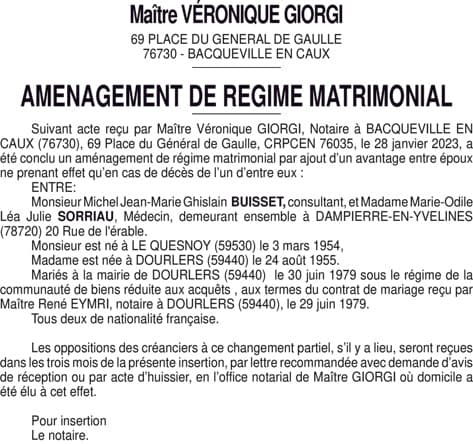 Maître VÉRONIQUE GIORGI

69 PLACE DU GENERAL DE GAULLE
76730 - BACQUEVILLE EN CAUX

AMENAGEMENT DE REGIME MATRIMONIAL

Suivant acte reçu par Maître Véronique GIORGI, Notaire à BACQUEVILLE EN CAUX (76730), 69 Place du Général de Gaulle, CRPCEN 76035, le 28 janvier 2023, a été conclu un aménagement de régime matrimonial par ajout d'un avantage entre époux ne prenant effet qu'en cas de décès de l'un d'entre eux :

ENTRE:

Monsieur Michel Jean-Marie Ghislain BUISSET, consultant, et Madame Marie-Odile Léa Julie SORRIAU, Médecin, demeurant ensemble à DAMPIERRE-EN-YVELINES (78720) 20 Rue de l'érable.

Monsieur est né à LE QUESNOY (59530) le 3 mars 1954,

Madame est née à DOURLERS (59440) le 24 août 1955.

Mariés à la mairie de DOURLERS (59440) le 30 juin 1979 sous le régime de la communauté de biens réduite aux acquêts , aux termes du contrat de mariage reçu par Maître René EYMRI, notaire à DOURLERS (59440), le 29 juin 1979.

Tous deux de nationalité française.

Les oppositions des créanciers à ce changement partiel, s'il y a lieu, seront reçues dans les trois mois de la présente insertion, par lettre recommandée avec demande d'avis de réception ou par acte d'huissier, en l'office notarial de Maître GIORGI où domicile a été élu à cet effet.

Pour insertion
Le notaire.